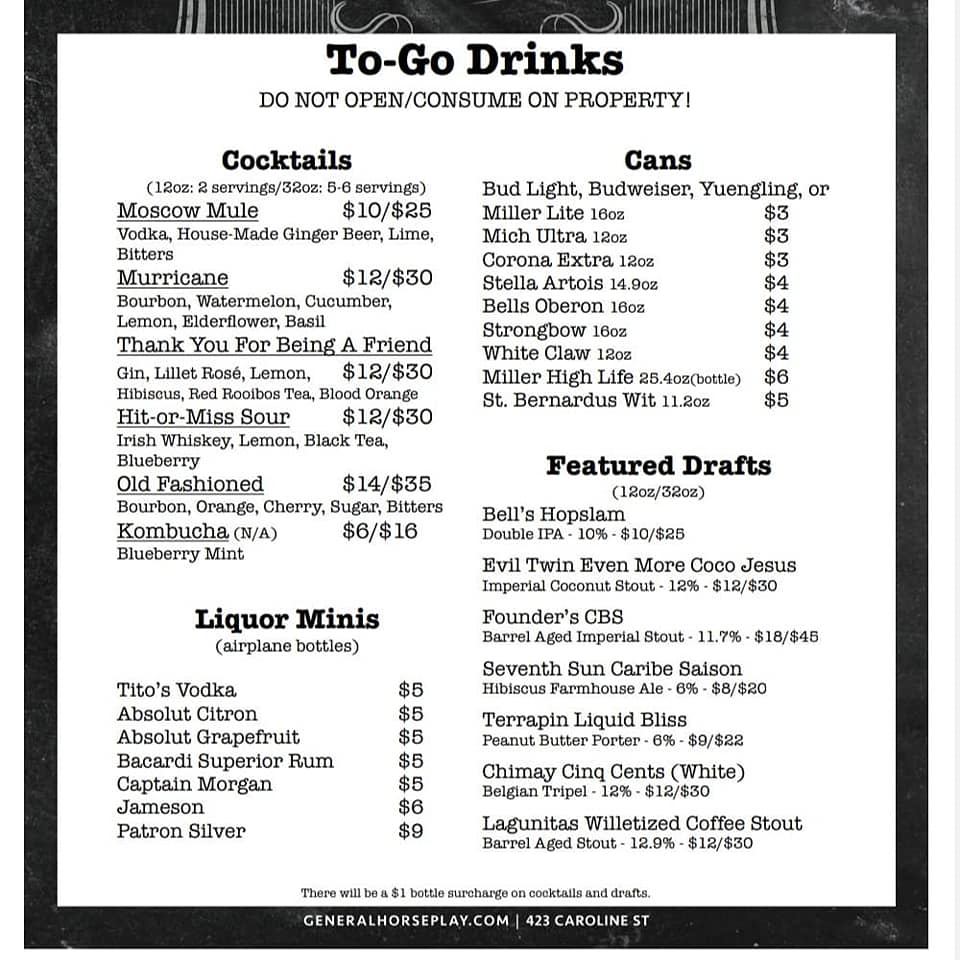 To-Go Drinks

DO NOT OPEN/CONSUME ON PROPERTY!

Cocktails

(12oz: 2 servings/32oz: 5-6 servings)

Moscow Mule $10/$25
Vodka, House-Made Ginger Beer, Lime, Bitters

Murricane $12/$30
Bourbon, Watermelon, Cucumber, Lemon, Elderflower, Basil

Thank You For Being A Friend
Gin, Lillet Rosé, Lemon, $12/$30
Hibiscus, Red Rooibos Tea, Blood Orange

Hit-or-Miss Sour $12/$30
Irish Whiskey, Lemon, Black Tea, Blueberry

Old Fashioned $14/$35
Bourbon, Orange, Cherry, Sugar, Bitters

Kombucha (N/A) $6/$16
Blueberry Mint

Liquor Minis

(airplane bottles)

Tito's Vodka $5
Absolut Citron $5
Absolut Grapefruit $5
Bacardi Superior Rum $5
Captain Morgan $5
Jameson $6
Patron Silver $9

Cans

Bud Light, Budweiser, Yuengling, or
Miller Lite 16oz $3
Mich Ultra 12oz $3
Corona Extra 12oz $3
Stella Artois 14.9oz $4
Bells Oberon 16oz $4
Strongbow 16oz $4
White Claw 12oz $4
Miller High Life 25.4oz(bottle) $6
St. Bernardus Wit 11.2oz $5

Featured Drafts

(12oz/32oz)

Bell's Hopslam
Double IPA - 10% - $10/$25

Evil Twin Even More Coco Jesus
Imperial Coconut Stout - 12% - $12/$30

Founder's CBS
Barrel Aged Imperial Stout - 11.7% - $18/$45

Seventh Sun Caribe Saison
Hibiscus Farmhouse Ale - 6% - $8/$20

Terrapin Liquid Bliss
Peanut Butter Porter - 6% - $9/$22

Chimay Cinq Cents (White)
Belgian Tripel - 12% - $12/$30

Lagunitas Willetized Coffee Stout
Barrel Aged Stout - 12.9% - $12/$30

There will be a $1 bottle surcharge on cocktails and drafts.

GENERALHORSEPLAY.COM | 423 CAROLINE ST